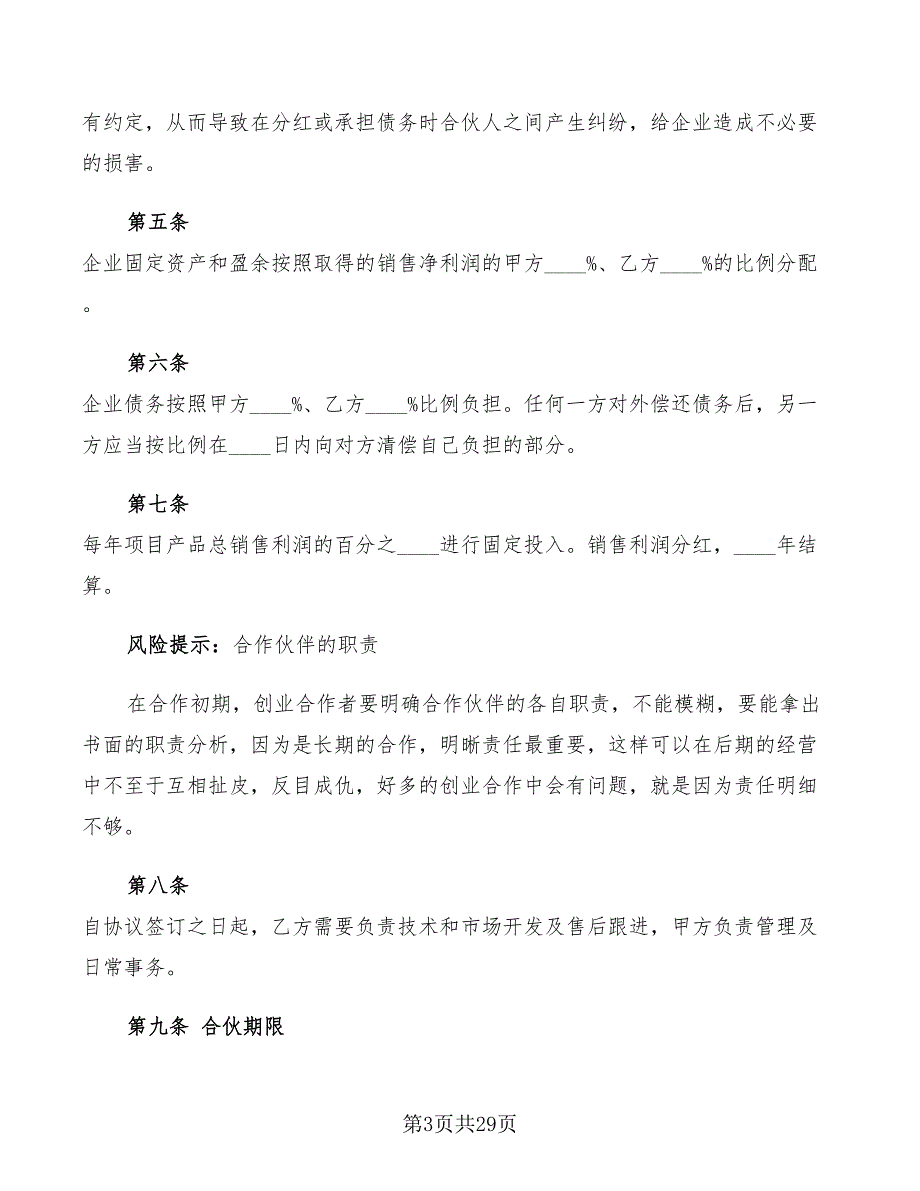 有约定，从而导致在分红或承担债务时合伙人之间产生纠纷，给企业造成不必要的损害。

第五条
企业固定资产和盈余按照取得的销售净利润的甲方____%、乙方____%的比例分配。

第六条
企业债务按照甲方____%、乙方____%比例负担。任何一方对外偿还债务后，另一方应当按比例在____日内向对方清偿自己负担的部分。

第七条
每年项目产品总销售利润的百分之____进行固定投入。销售利润分红，____年结算。

风险提示：合作伙伴的职责

在合作初期，创业合作者要明确合作伙伴的各自职责，不能模糊，要能拿出书面的职责分析，因为是长期的合作，明晰责任最重要，这样可以在后期的经营中不至于互相扯皮，反目成仇，好多的创业合作中会有问题，就是因为责任明细不够。

第八条
自协议签订之日起，乙方需要负责技术和市场开发及售后跟进，甲方负责管理及日常事务。

第九条 合伙期限

第3页共29页